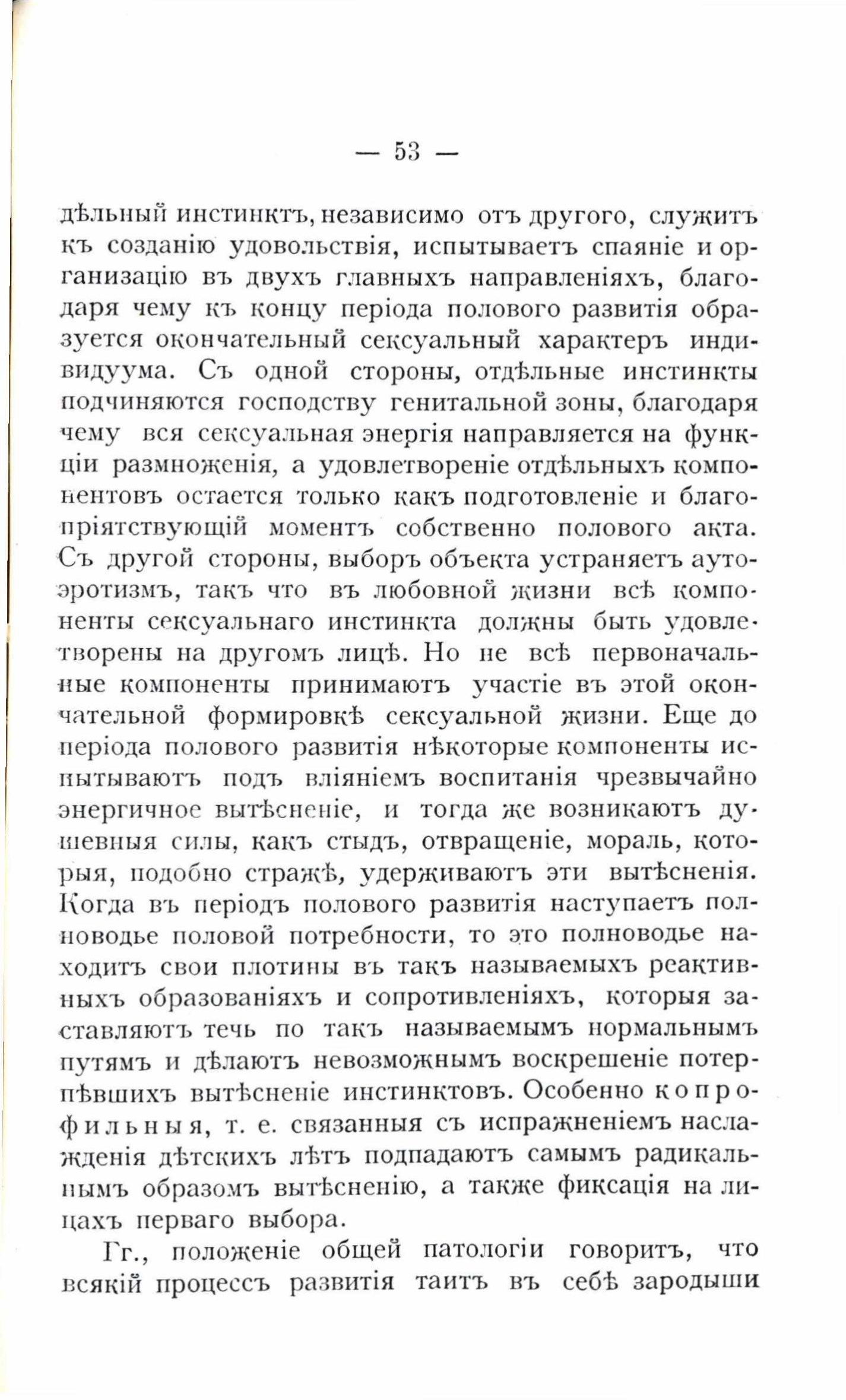 — 53 —

дѣльный инстинктъ, независимо отъ другого, служитъ къ созданію удовольствія, испытываетъ спаяніе и организацію въ двухъ главныхъ направленіяхъ, благодаря чему къ концу періода полового развитія образуется окончательный сексуальный характеръ индивидуума. Съ одной стороны, отдѣльные инстинкты подчиняются господству генитальной зоны, благодаря чему вся сексуальная энергія направляется на функціи размноженія, а удовлетвореніе отдѣльныхъ компонентовъ остается только какъ подготовленіе и благопріятствующій моментъ собственно полового акта. Съ другой стороны, выборъ объекта устраняетъ аутоэротизмъ, такъ что въ любовной жизни всѣ компоненты сексуальнаго инстинкта должны быть удовлетворены на другомъ лицѣ. Но не всѣ первоначальные компоненты принимаютъ участіе въ этой окончательной формировкѣ сексуальной жизни. Еще до періода полового развитія нѣкоторые компоненты испытываютъ подъ вліяніемъ воспитанія чрезвычайно энергичное вытѣсненіе, и тогда же возникаютъ душевныя силы, какъ стыдъ, отвращеніе, мораль, которыя, подобно стражѣ, удерживаютъ эти вытѣсненія. Когда въ періодъ полового развитія наступаетъ полноводье половой потребности, то это полноводье находитъ свои плотины въ такъ называемыхъ реактивныхъ образованіяхъ и сопротивленіяхъ, которыя заставляютъ течь по такъ называемымъ нормальнымъ путямъ и дѣлаютъ невозможнымъ воскрешеніе потерпѣвшихъ вытѣсненіе инстинктовъ. Особенно копрофильныя, т. е. связанныя съ испражненіемъ наслажденія дѣтскихъ лѣтъ подпадаютъ самымъ радикальнымъ образомъ вытѣсненію, а также фиксація на лицахъ перваго выбора.

Гг., положеніе общей патологіи говоритъ, что всякій процессъ развитія таитъ въ себѣ зародыши